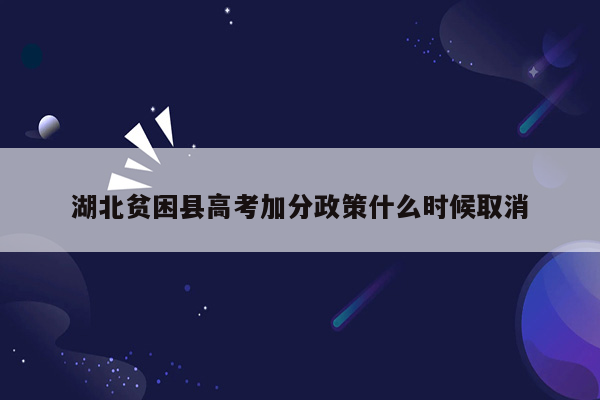 湖北贫困县高考加分政策什么时候取消